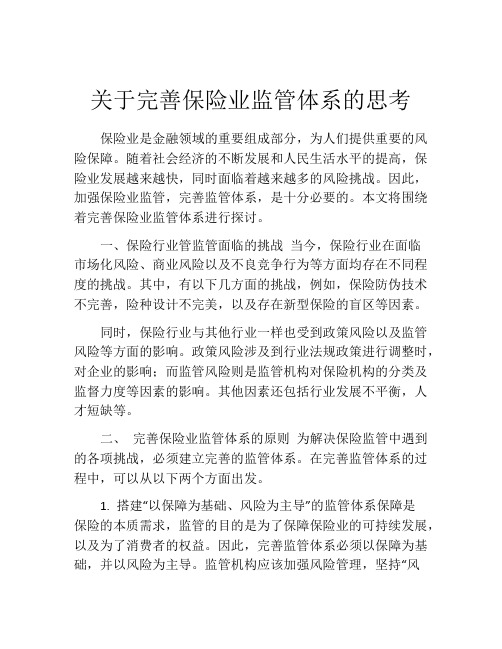 关于完善保险业监管体系的思考

保险业是金融领域的重要组成部分，为人们提供重要的风险保障。随着社会经济的不断发展和人民生活水平的提高，保险业发展越来越快，同时面临着越来越多的风险挑战。因此，加强保险业监管，完善监管体系，是十分必要的。本文将围绕着完善保险业监管体系进行探讨。

一、保险行业管监管面临的挑战 当今，保险行业在面临市场化风险、商业风险以及不良竞争行为等方面均存在不同程度的挑战。其中，有以下几方面的挑战，例如，保险防伪技术不完善，险种设计不完美，以及存在新型保险的盲区等因素。

同时，保险行业与其他行业一样也受到政策风险以及监管风险等方面的影响。政策风险涉及到行业法规政策进行调整时，对企业的影响；而监管风险则是监管机构对保险机构的分类及监督力度等因素的影响。其他因素还包括行业发展不平衡，人才短缺等。

二、 完善保险业监管体系的原则 为解决保险监管中遇到的各项挑战，必须建立完善的监管体系。在完善监管体系的过程中，可以从以下两个方面出发。

1. 搭建“以保障为基础、风险为主导”的监管体系保障是保险的本质需求，监管的目的是为了保障保险业的可持续发展，以及为了消费者的权益。因此，完善监管体系必须以保障为基础，并以风险为主导。监管机构应该加强风险管理，坚持“风